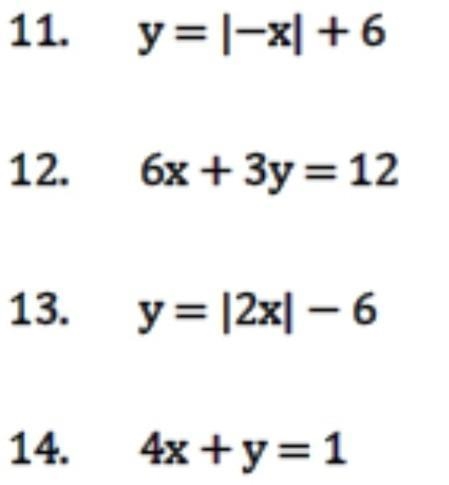 11. $y = |-x| + 6$

12. $6x + 3y = 12$

13. $y = |2x| - 6$

14. $4x + y = 1$